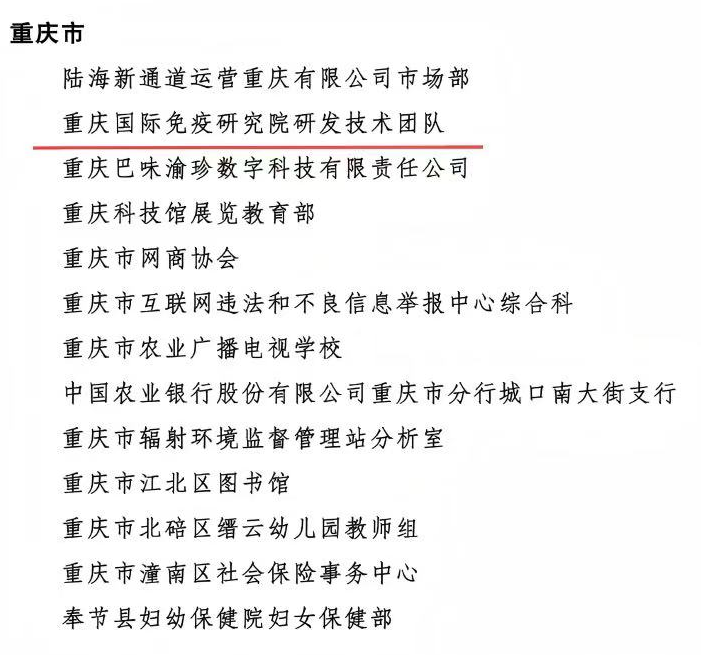 重庆市

陆海新通道运营重庆有限公司市场部

重庆国际免疫研究院研发技术团队

重庆巴味渝珍数字科技有限责任公司

重庆科技馆展览教育部

重庆市网商协会

重庆市互联网违法和不良信息举报中心综合科

重庆市农业广播电视学校

中国农业银行股份有限公司重庆市分行城口南大街支行

重庆市辐射环境监督管理站分析室

重庆市江北区图书馆

重庆市北碚区缙云幼儿园教师组

重庆市潼南区社会保险事务中心

奉节县妇幼保健院妇女保健部